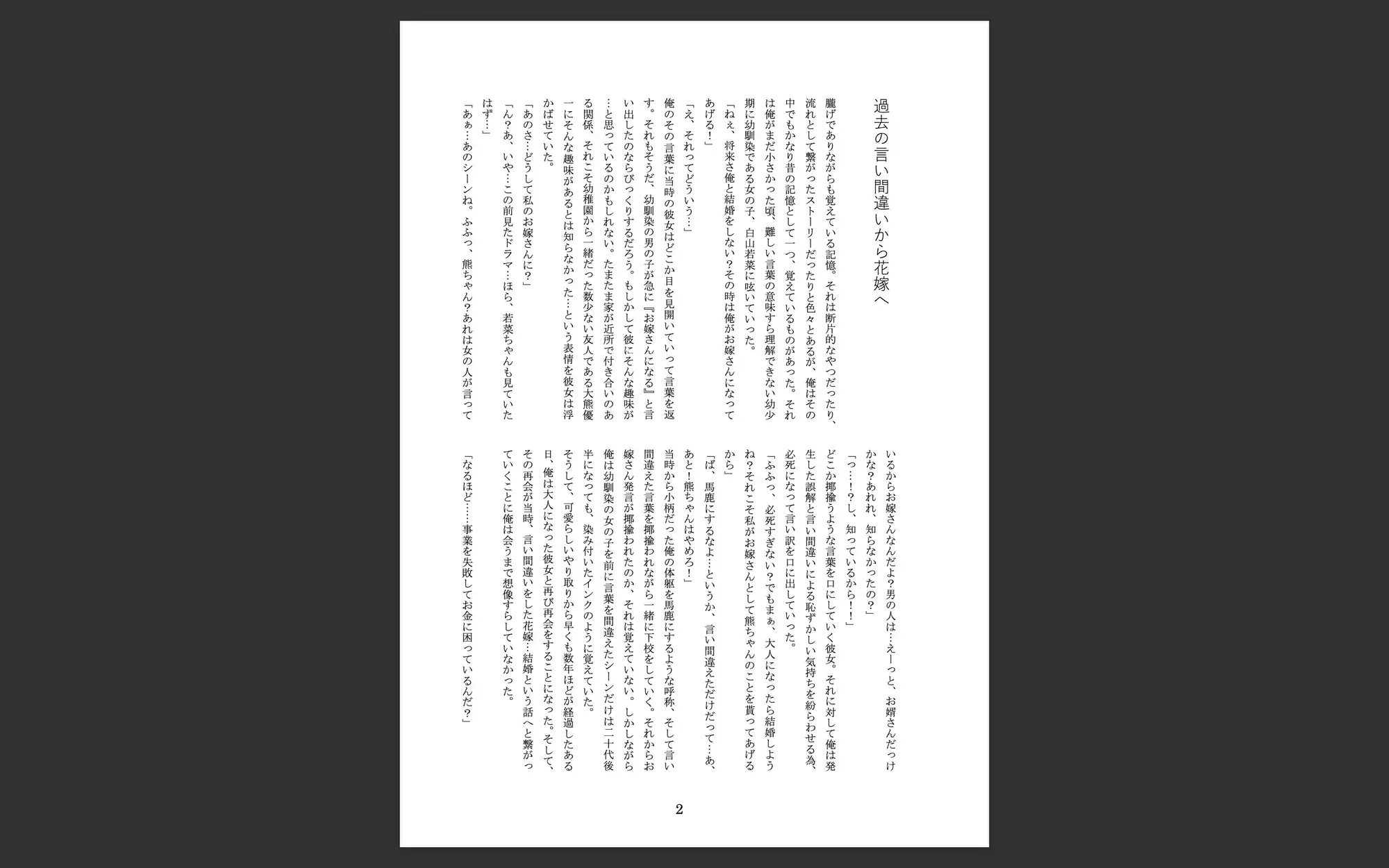 過去の言い間違いから花嫁へ

朧げでありながらも覚えている記憶。それは断片的なやつだったり、流れとして繋がったストーリーだったりと色々とあるが、俺はその中でもかなり昔の記憶として一つ、覚えているものがあった。それは俺がまだ小さかった頃、難しい言葉の意味すら理解できない幼少期に幼馴染である女の子、白山若菜に呟いていった。

「ねぇ、将来さ俺と結婚をしない？その時は俺がお嫁さんになってあげる！」

「え、それってどういう…」

俺のその言葉に当時の彼女はどこか目を見開いていって言葉を返す。それもそうだ、幼馴染の男の子が急に『お嫁さんになる』と言い出したのならびっくりするだろう。もしかして彼にそんな趣味が…と思っているのかもしれない。たまたま家が近所で付き合いのある関係、それこそ幼稚園から一緒だった数少ない友人である大熊優一にそんな趣味があるとは知らなかった…という表情を彼女は浮かばせていた。

「あのさ…どうして私のお嫁さんに？」

「ん？あ、いや…この前見たドラマ…ほら、若菜ちゃんも見ていたはず…」

「あぁ…あのシーンね。ふふっ、熊ちゃん？あれは女の人が言っているからお嫁さんなんだよ？男の人は…えーっと、お婿さんだっけかな？あれれ、知らなかったの？」

「っ…！？し、知っているから！！」

どこか揶揄うような言葉を口にしていく彼女。それに対して俺は発生した誤解と言い間違いによる恥ずかしい気持ちを紛らわせる為、必死になって言い訳を口に出していった。

「ふふっ、必死すぎない？でもまぁ、大人になったら結婚しようね？それこそ私がお嫁さんとして熊ちゃんのことを貰ってあげるから」

「ば、馬鹿にするなよ…というか、言い間違えただけだって…あ、あと！熊ちゃんはやめろ！」

当時から小柄だった俺の体躯を馬鹿にするような呼称、そして言い間違えた言葉を揶揄われながら一緒に下校をしていく。それからお嫁さん発言が揶揄われたのか、それは覚えていない。しかしながら俺は幼馴染の女の子を前に言葉を間違えたシーンだけは二十代後半になっても、染み付いたインクのように覚えていた。

そうして、可愛らしいやり取りから早くも数年ほどが経過したある日、俺は大人になった彼女と再び再会をすることになった。そして、その再会が当時、言い間違いをした花嫁…結婚という話へと繋がっていくことに俺は会うまで想像すらしていなかった。

「なるほど……事業を失敗してお金に困っているんだ？」

2